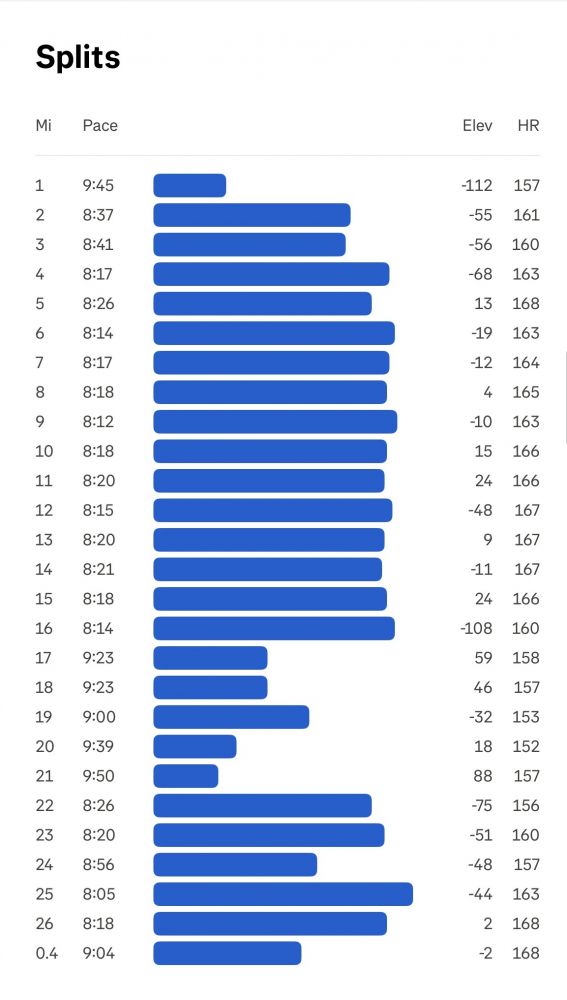 Splits

| Mi | Pace | Elev | HR |
|---|---|---|---|
| 1 | 9:45 | -112 | 157 |
| 2 | 8:37 | -55 | 161 |
| 3 | 8:41 | -56 | 160 |
| 4 | 8:17 | -68 | 163 |
| 5 | 8:26 | 13 | 168 |
| 6 | 8:14 | -19 | 163 |
| 7 | 8:17 | -12 | 164 |
| 8 | 8:18 | 4 | 165 |
| 9 | 8:12 | -10 | 163 |
| 10 | 8:18 | 15 | 166 |
| 11 | 8:20 | 24 | 166 |
| 12 | 8:15 | -48 | 167 |
| 13 | 8:20 | 9 | 167 |
| 14 | 8:21 | -11 | 167 |
| 15 | 8:18 | 24 | 166 |
| 16 | 8:14 | -108 | 160 |
| 17 | 9:23 | 59 | 158 |
| 18 | 9:23 | 46 | 157 |
| 19 | 9:00 | -32 | 153 |
| 20 | 9:39 | 18 | 152 |
| 21 | 9:50 | 88 | 157 |
| 22 | 8:26 | -75 | 156 |
| 23 | 8:20 | -51 | 160 |
| 24 | 8:56 | -48 | 157 |
| 25 | 8:05 | -44 | 163 |
| 26 | 8:18 | 2 | 168 |
| 0.4 | 9:04 | -2 | 168 |